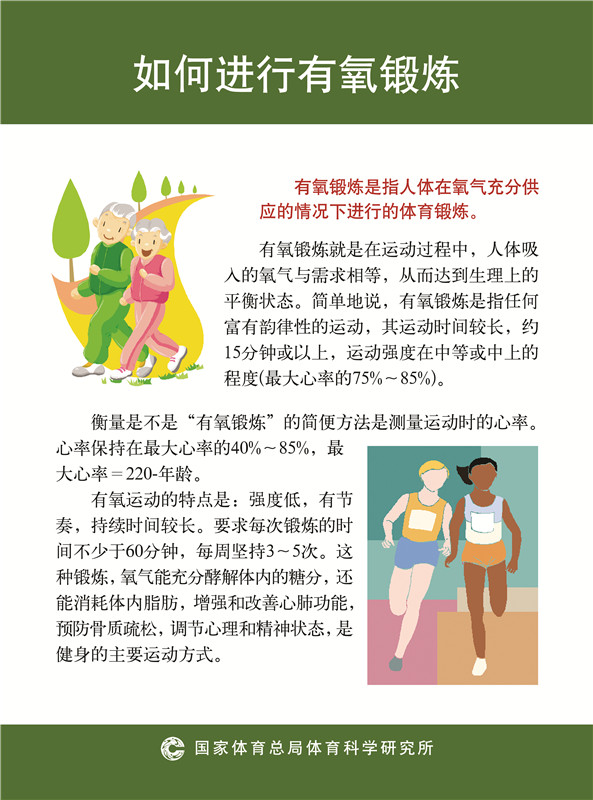 如何进行有氧锻炼

有氧锻炼是指人体在氧气充分供应的情况下进行的体育锻炼。

有氧锻炼就是在运动过程中，人体吸入的氧气与需求相等，从而达到生理上的平衡状态。简单地说，有氧锻炼是指任何富有韵律性的运动，其运动时间较长，约15分钟或以上，运动强度在中等或中上的程度(最大心率的75%～85%)。

衡量是不是“有氧锻炼”的简便方法是测量运动时的心率。心率保持在最大心率的40%～85%，最大心率＝220-年龄。

有氧运动的特点是：强度低，有节奏，持续时间较长。要求每次锻炼的时间不少于60分钟，每周坚持3～5次。这种锻炼，氧气能充分酵解体内的糖分，还能消耗体内脂肪，增强和改善心肺功能，预防骨质疏松，调节心理和精神状态，是健身的主要运动方式。

国家体育总局体育科学研究所